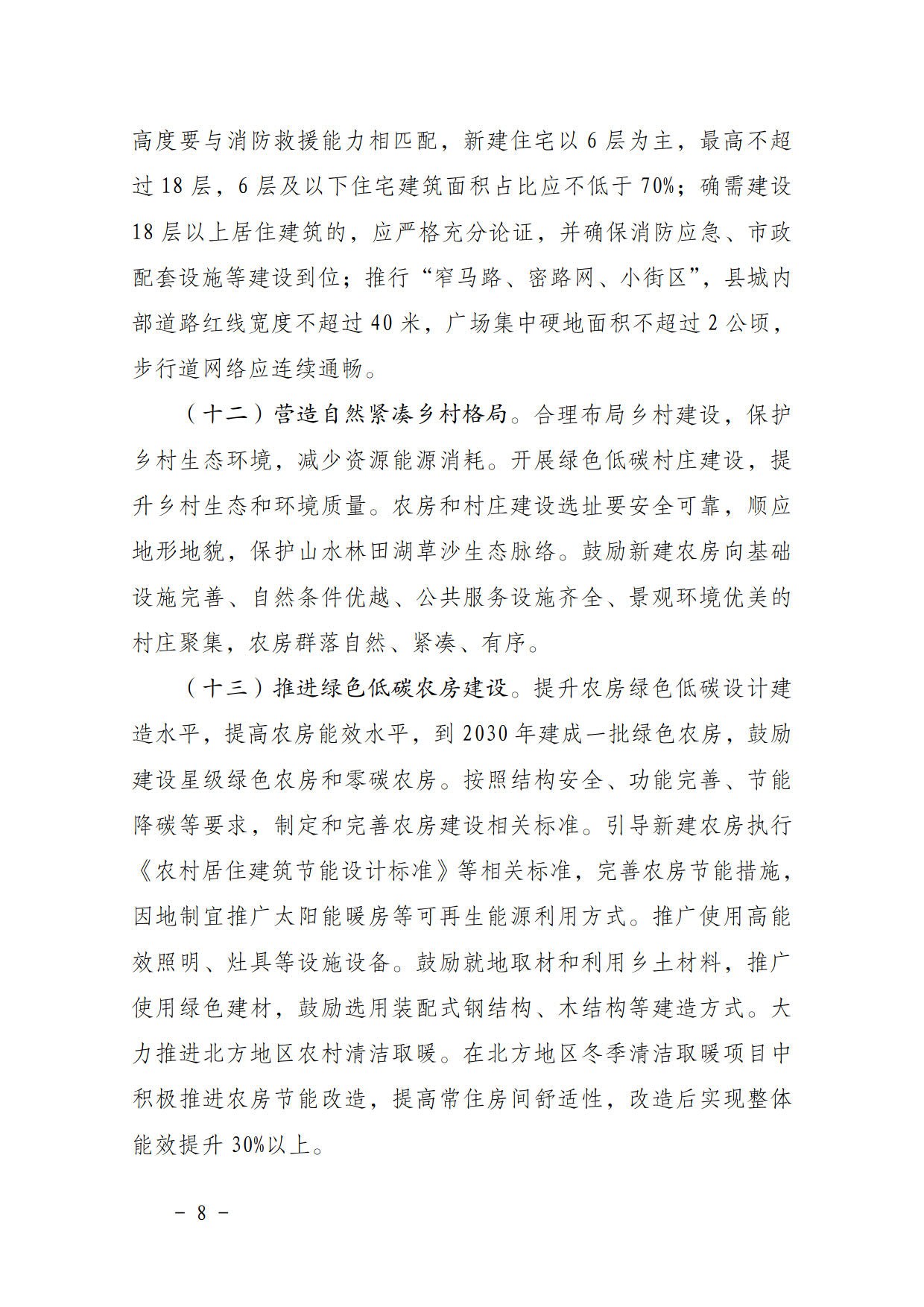 高度要与消防救援能力相匹配，新建住宅以6层为主，最高不超过18层，6层及以下住宅建筑面积占比应不低于70%；确需建设18层以上居住建筑的，应严格充分论证，并确保消防应急、市政配套设施等建设到位；推行“窄马路、密路网、小街区”，县城内部道路红线宽度不超过40米，广场集中硬地面积不超过2公顷，步行道网络应连续通畅。

（十二）营造自然紧凑乡村格局。合理布局乡村建设，保护乡村生态环境，减少资源能源消耗。开展绿色低碳村庄建设，提升乡村生态和环境质量。农房和村庄建设选址要安全可靠，顺应地形地貌，保护山水林田湖草沙生态脉络。鼓励新建农房向基础设施完善、自然条件优越、公共服务设施齐全、景观环境优美的村庄聚集，农房群落自然、紧凑、有序。

（十三）推进绿色低碳农房建设。提升农房绿色低碳设计建造水平，提高农房能效水平，到2030年建成一批绿色农房，鼓励建设星级绿色农房和零碳农房。按照结构安全、功能完善、节能降碳等要求，制定和完善农房建设相关标准。引导新建农房执行《农村居住建筑节能设计标准》等相关标准，完善农房节能措施，因地制宜推广太阳能暖房等可再生能源利用方式。推广使用高能效照明、灶具等设施设备。鼓励就地取材和利用乡土材料，推广使用绿色建材，鼓励选用装配式钢结构、木结构等建造方式。大力推进北方地区农村清洁取暖。在北方地区冬季清洁取暖项目中积极推进农房节能改造，提高常住房间舒适性，改造后实现整体能效提升30%以上。

－ 8 －